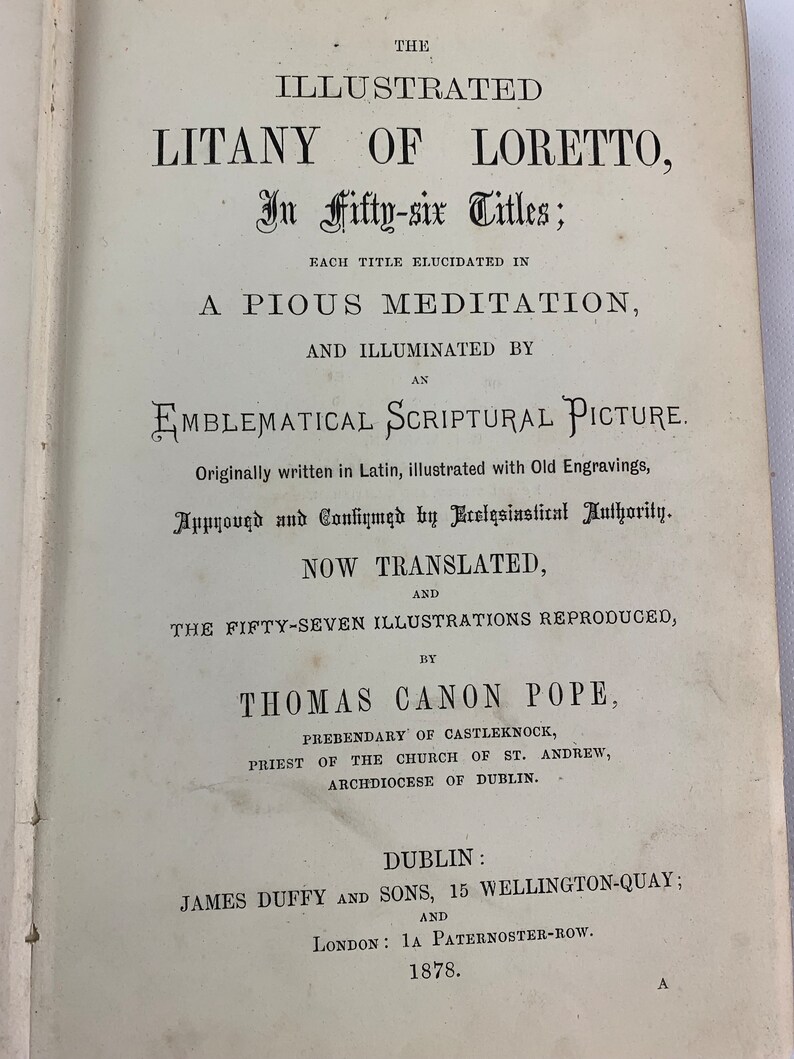 THE
ILLUSTRATED
LITANY OF LORETTO,
In Fifty-six Titles;
EACH TITLE ELUCIDATED IN
A PIOUS MEDITATION,
AND ILLUMINATED BY
AN
EMBLEMATICAL SCRIPTURAL PICTURE.
Originally written in Latin, illustrated with Old Engravings,
Approved and Confirmed by Ecclesiastical Authority.
NOW TRANSLATED,
AND
THE FIFTY-SEVEN ILLUSTRATIONS REPRODUCED,
BY
THOMAS CANON POPE,
PREBENDARY OF CASTLEKNOCK,
PRIEST OF THE CHURCH OF ST. ANDREW,
ARCHDIOCESE OF DUBLIN.

DUBLIN:
JAMES DUFFY AND SONS, 15 WELLINGTON-QUAY;
AND
LONDON: 1A PATERNOSTER-ROW.
1878.

A